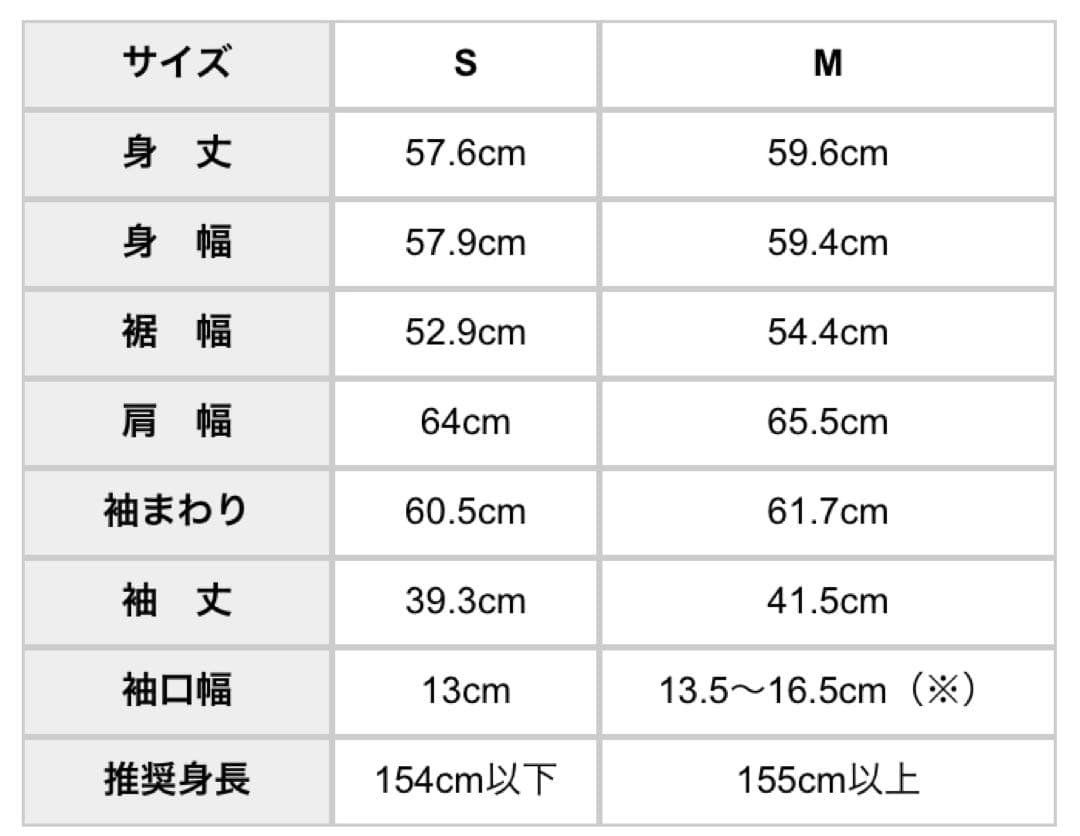 | サイズ | S | M |
|---|---|---|
| 身　丈 | 57.6cm | 59.6cm |
| 身　幅 | 57.9cm | 59.4cm |
| 裾　幅 | 52.9cm | 54.4cm |
| 肩　幅 | 64cm | 65.5cm |
| 袖まわり | 60.5cm | 61.7cm |
| 袖　丈 | 39.3cm | 41.5cm |
| 袖口幅 | 13cm | 13.5〜16.5cm（※） |
| 推奨身長 | 154cm以下 | 155cm以上 |